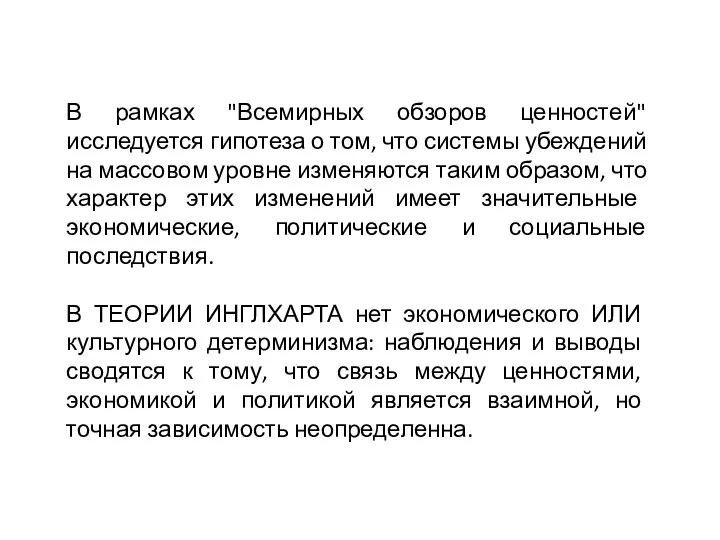 В рамках "Всемирных обзоров ценностей" исследуется гипотеза о том, что системы убеждений на массовом уровне изменяются таким образом, что характер этих изменений имеет значительные экономические, политические и социальные последствия.

В ТЕОРИИ ИНГЛХАРТА нет экономического ИЛИ культурного детерминизма: наблюдения и выводы сводятся к тому, что связь между ценностями, экономикой и политикой является взаимной, но точная зависимость неопределенна.